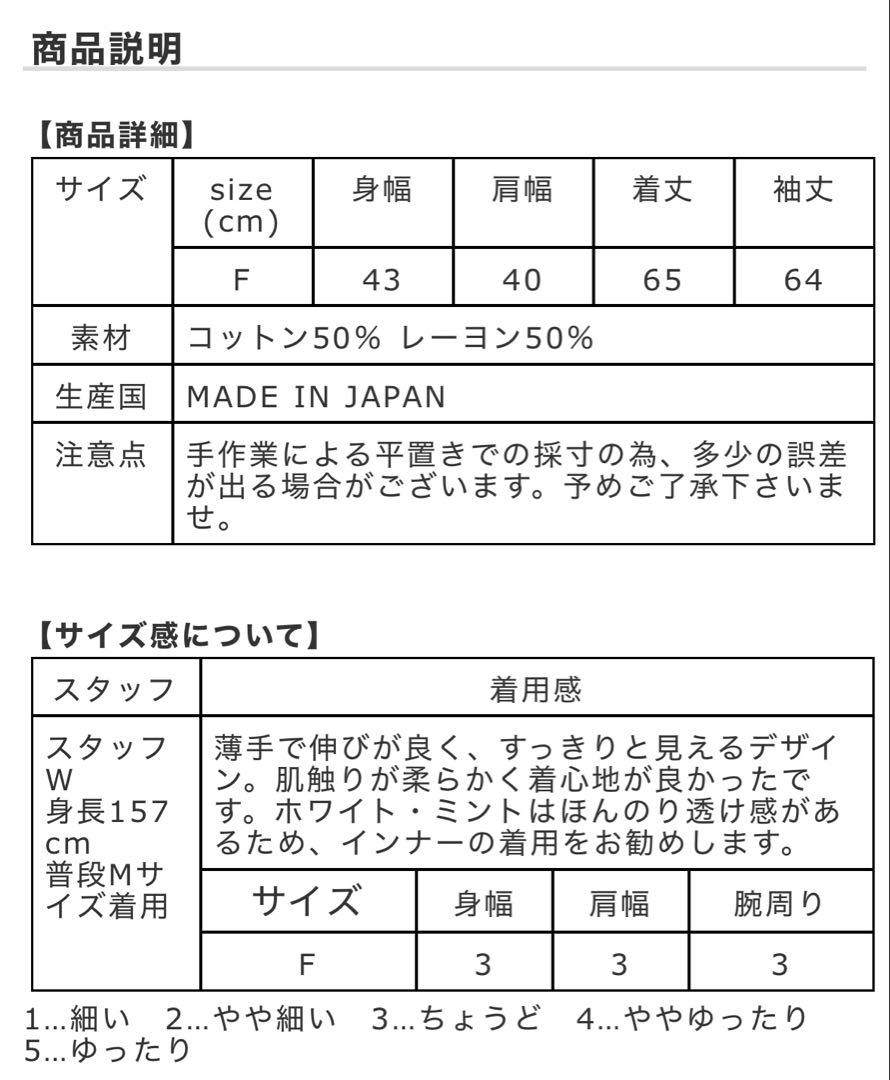 商品説明

【商品詳細】

| サイズ | size (cm) | 身幅 | 肩幅 | 着丈 | 袖丈 |
|---|---|---|---|---|---|
| | F | 43 | 40 | 65 | 64 |
| 素材 | コットン50% レーヨン50% | | | | |
| 生産国 | MADE IN JAPAN | | | | |
| 注意点 | 手作業による平置きでの採寸の為、多少の誤差が出る場合がございます。予めご了承下さいませ。 | | | | |

【サイズ感について】

| スタッフ | 着用感 | | | |
|---|---|---|---|---|
| スタッフW 身長157cm 普段Mサイズ着用 | 薄手で伸びが良く、すっきりと見えるデザイン。肌触りが柔らかく着心地が良かったです。ホワイト・ミントはほんのり透け感があるため、インナーの着用をお勧めします。 | | | |
| | サイズ | 身幅 | 肩幅 | 腕周り |
| | F | 3 | 3 | 3 |

1...細い　2...やや細い　3...ちょうど　4...ややゆったり　5...ゆったり